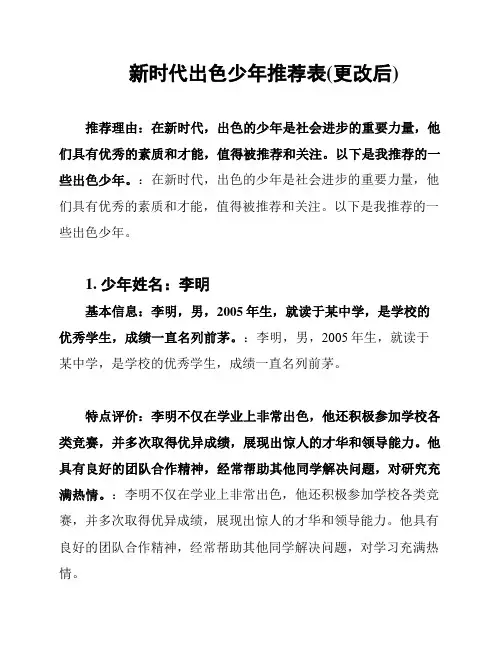 新时代出色少年推荐表(更改后)

推荐理由：在新时代，出色的少年是社会进步的重要力量，他们具有优秀的素质和才能，值得被推荐和关注。以下是我推荐的一些出色少年。：在新时代，出色的少年是社会进步的重要力量，他们具有优秀的素质和才能，值得被推荐和关注。以下是我推荐的一些出色少年。

1. 少年姓名：李明

基本信息：李明，男，2005 年生，就读于某中学，是学校的优秀学生，成绩一直名列前茅。：李明，男，2005 年生，就读于某中学，是学校的优秀学生，成绩一直名列前茅。

特点评价：李明不仅在学业上非常出色，他还积极参加学校各类竞赛，并多次取得优异成绩，展现出惊人的才华和领导能力。他具有良好的团队合作精神，经常帮助其他同学解决问题，对研究充满热情。：李明不仅在学业上非常出色，他还积极参加学校各类竞赛，并多次取得优异成绩，展现出惊人的才华和领导能力。他具有良好的团队合作精神，经常帮助其他同学解决问题，对学习充满热情。